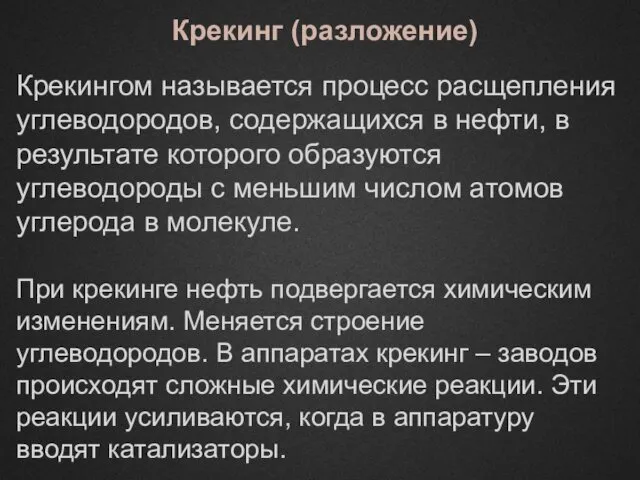 Крекинг (разложение)

Крекингом называется процесс расщепления углеводородов, содержащихся в нефти, в результате которого образуются углеводороды с меньшим числом атомов углерода в молекуле.

При крекинге нефть подвергается химическим изменениям. Меняется строение углеводородов. В аппаратах крекинг – заводов происходят сложные химические реакции. Эти реакции усиливаются, когда в аппаратуру вводят катализаторы.